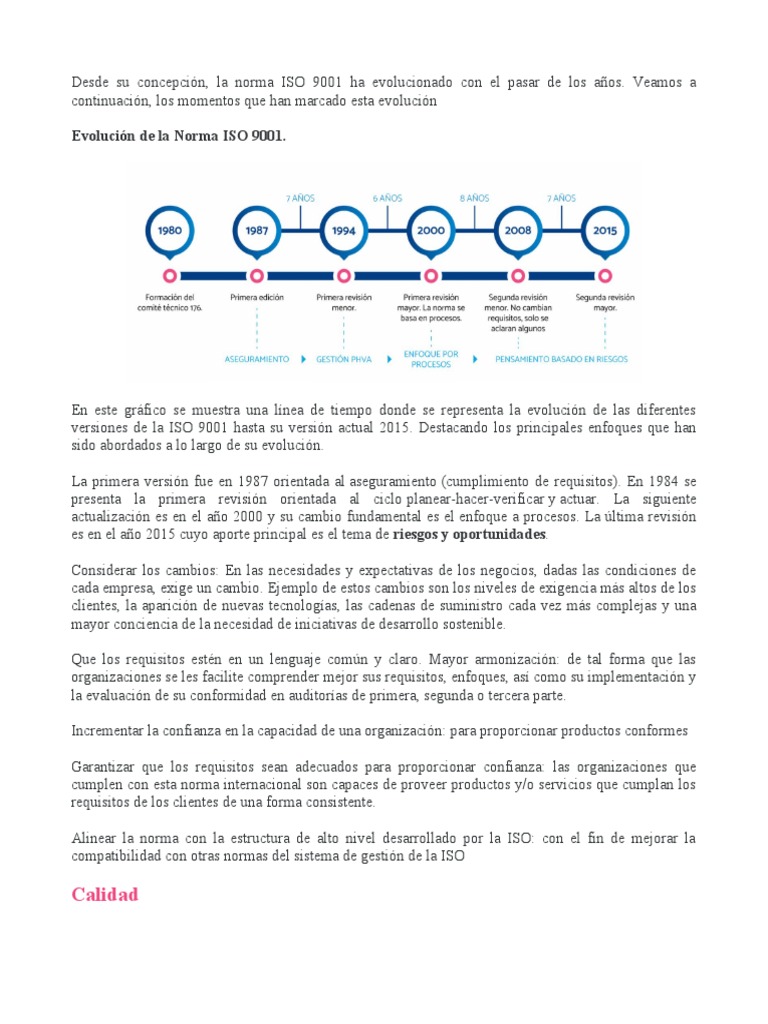 Desde su concepción, la norma ISO 9001 ha evolucionado con el pasar de los años. Veamos a continuación, los momentos que han marcado esta evolución

Evolución de la Norma ISO 9001.

7 AÑOS
6 AÑOS
8 AÑOS
7 AÑOS

1980
1987
1994
2000
2008
2015

Formación del comité técnico 176.
Primera edición
Primera revisión menor.
Primera revisión mayor. La norma se basa en procesos.
Segunda revisión menor. No cambian requisitos, solo se aclaran algunos
Segunda revisión mayor.

ASEGURAMIENTO
GESTIÓN PHVA
ENFOQUE POR PROCESOS
PENSAMIENTO BASADO EN RIESGOS

En este gráfico se muestra una línea de tiempo donde se representa la evolución de las diferentes versiones de la ISO 9001 hasta su versión actual 2015. Destacando los principales enfoques que han sido abordados a lo largo de su evolución.

La primera versión fue en 1987 orientada al aseguramiento (cumplimiento de requisitos). En 1984 se presenta la primera revisión orientada al ciclo planear-hacer-verificar y actuar. La siguiente actualización es en el año 2000 y su cambio fundamental es el enfoque a procesos. La última revisión es en el año 2015 cuyo aporte principal es el tema de riesgos y oportunidades.

Considerar los cambios: En las necesidades y expectativas de los negocios, dadas las condiciones de cada empresa, exige un cambio. Ejemplo de estos cambios son los niveles de exigencia más altos de los clientes, la aparición de nuevas tecnologías, las cadenas de suministro cada vez más complejas y una mayor conciencia de la necesidad de iniciativas de desarrollo sostenible.

Que los requisitos estén en un lenguaje común y claro. Mayor armonización: de tal forma que las organizaciones se les facilite comprender mejor sus requisitos, enfoques, así como su implementación y la evaluación de su conformidad en auditorías de primera, segunda o tercera parte.

Incrementar la confianza en la capacidad de una organización: para proporcionar productos conformes

Garantizar que los requisitos sean adecuados para proporcionar confianza: las organizaciones que cumplen con esta norma internacional son capaces de proveer productos y/o servicios que cumplan los requisitos de los clientes de una forma consistente.

Alinear la norma con la estructura de alto nivel desarrollado por la ISO: con el fin de mejorar la compatibilidad con otras normas del sistema de gestión de la ISO

Calidad